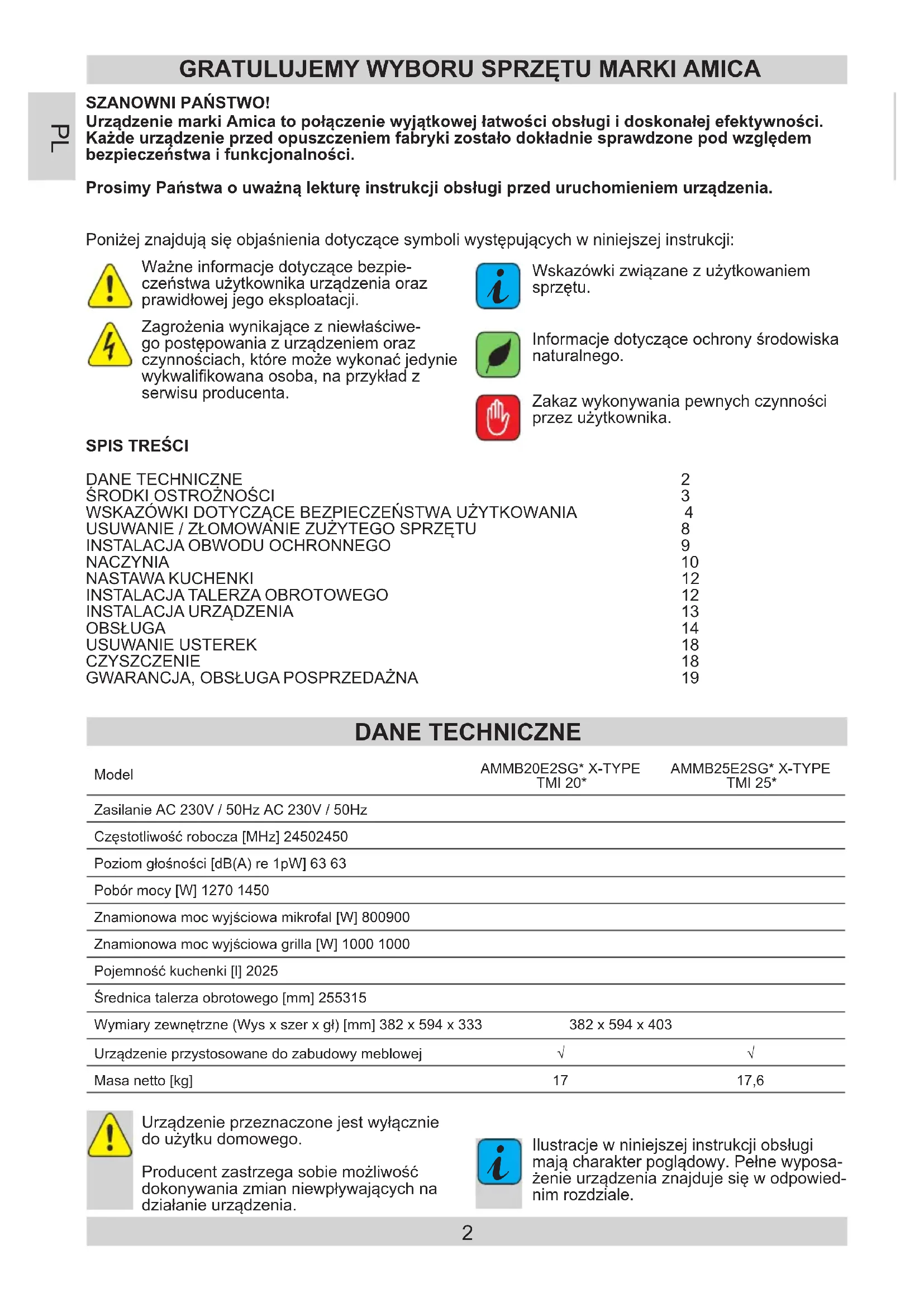 GRATULUJEMY WYBORU SPRZĘTU MARKI AMICA

PL

SZANOWNI PAŃSTWO!
Urządzenie marki Amica to połączenie wyjątkowej łatwości obsługi i doskonałej efektywności. Każde urządzenie przed opuszczeniem fabryki zostało dokładnie sprawdzone pod względem bezpieczeństwa i funkcjonalności.

Prosimy Państwa o uważną lekturę instrukcji obsługi przed uruchomieniem urządzenia.

Poniżej znajdują się objaśnienia dotyczące symboli występujących w niniejszej instrukcji:

Ważne informacje dotyczące bezpieczeństwa użytkownika urządzenia oraz prawidłowej jego eksploatacji.

Zagrożenia wynikające z niewłaściwego postępowania z urządzeniem oraz czynnościach, które może wykonać jedynie wykwalifikowana osoba, na przykład z serwisu producenta.

Wskazówki związane z użytkowaniem sprzętu.

Informacje dotyczące ochrony środowiska naturalnego.

Zakaz wykonywania pewnych czynności przez użytkownika.

SPIS TREŚCI

| | |
|---|---|
| DANE TECHNICZNE | 2 |
| ŚRODKI OSTROŻNOŚCI | 3 |
| WSKAZÓWKI DOTYCZĄCE BEZPIECZEŃSTWA UŻYTKOWANIA | 4 |
| USUWANIE / ZŁOMOWANIE ZUŻYTEGO SPRZĘTU | 8 |
| INSTALACJA OBWODU OCHRONNEGO | 9 |
| NACZYNIA | 10 |
| NASTAWA KUCHENKI | 12 |
| INSTALACJA TALERZA OBROTOWEGO | 12 |
| INSTALACJA URZĄDZENIA | 13 |
| OBSŁUGA | 14 |
| USUWANIE USTEREK | 18 |
| CZYSZCZENIE | 18 |
| GWARANCJA, OBSŁUGA POSPRZEDAŻNA | 19 |

DANE TECHNICZNE

| Model | AMMB20E2SG* X-TYPE TMI 20* | AMMB25E2SG* X-TYPE TMI 25* |
|---|---|---|
| Zasilanie AC 230V / 50Hz AC 230V / 50Hz | | |
| Częstotliwość robocza [MHz] 24502450 | | |
| Poziom głośności [dB(A) re 1pW] 63 63 | | |
| Pobór mocy [W] 1270 1450 | | |
| Znamionowa moc wyjściowa mikrofal [W] 800900 | | |
| Znamionowa moc wyjściowa grilla [W] 1000 1000 | | |
| Pojemność kuchenki [l] 2025 | | |
| Średnica talerza obrotowego [mm] 255315 | | |
| Wymiary zewnętrzne (Wys x szer x gł) [mm] 382 x 594 x 333 | 382 x 594 x 403 | |
| Urządzenie przystosowane do zabudowy meblowej | √ | √ |
| Masa netto [kg] | 17 | 17,6 |

Urządzenie przeznaczone jest wyłącznie do użytku domowego.

Producent zastrzega sobie możliwość dokonywania zmian niewpływających na działanie urządzenia.

Ilustracje w niniejszej instrukcji obsługi mają charakter poglądowy. Pełne wyposażenie urządzenia znajduje się w odpowiednim rozdziale.

2